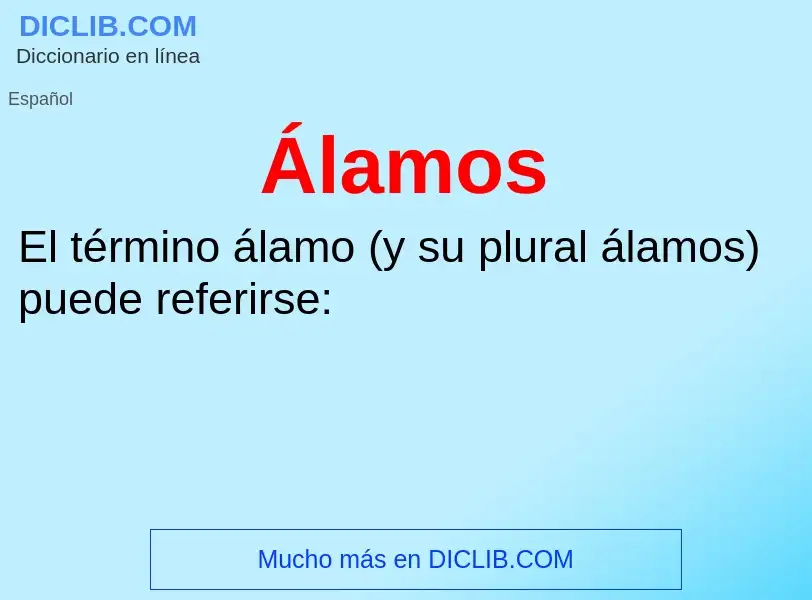 DICLIB.COM
Diccionario en línea

Español

Álamos

El término álamo (y su plural álamos) puede referirse:

Mucho más en DICLIB.COM